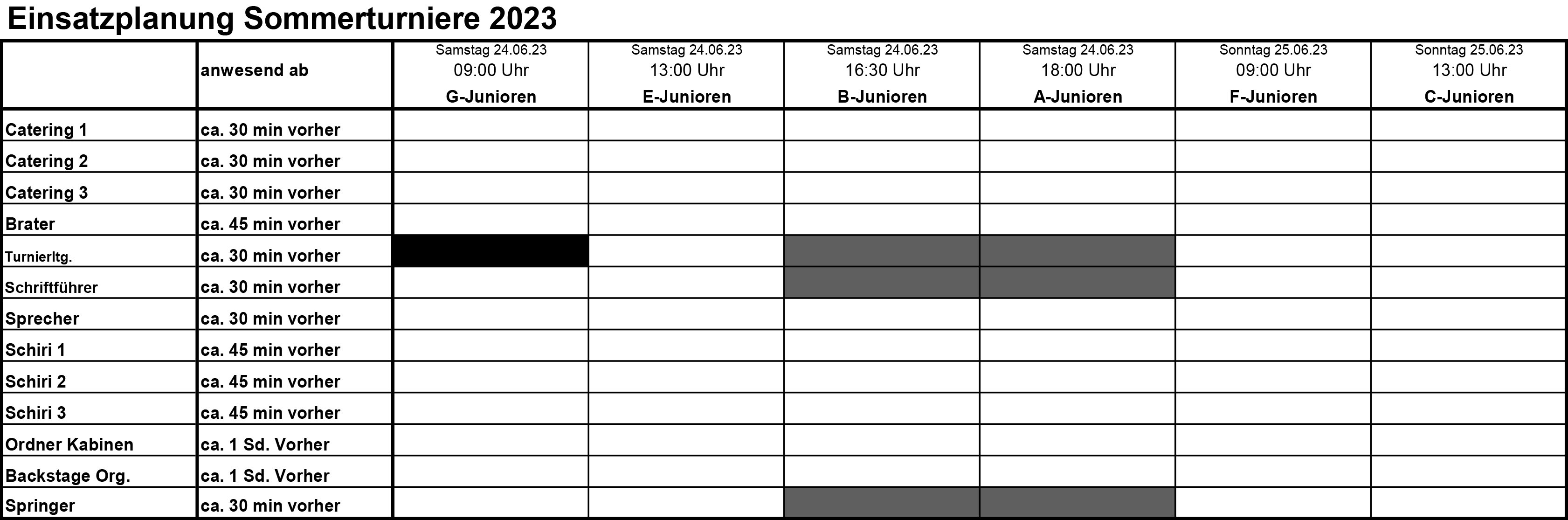 Einsatzplanung Sommerturniere 2023

| | anwesend ab | Samstag 24.06.23 09:00 Uhr G-Junioren | Samstag 24.06.23 13:00 Uhr E-Junioren | Samstag 24.06.23 16:30 Uhr B-Junioren | Samstag 24.06.23 18:00 Uhr A-Junioren | Sonntag 25.06.23 09:00 Uhr F-Junioren | Sonntag 25.06.23 13:00 Uhr C-Junioren |
|---|---|---|---|---|---|---|---|
| Catering 1 | ca. 30 min vorher | | | | | | |
| Catering 2 | ca. 30 min vorher | | | | | | |
| Catering 3 | ca. 30 min vorher | | | | | | |
| Brater | ca. 45 min vorher | | | | | | |
| Turnierltg. | ca. 30 min vorher | | | | | | |
| Schriftführer | ca. 30 min vorher | | | | | | |
| Sprecher | ca. 30 min vorher | | | | | | |
| Schiri 1 | ca. 45 min vorher | | | | | | |
| Schiri 2 | ca. 45 min vorher | | | | | | |
| Schiri 3 | ca. 45 min vorher | | | | | | |
| Ordner Kabinen | ca. 1 Sd. Vorher | | | | | | |
| Backstage Org. | ca. 1 Sd. Vorher | | | | | | |
| Springer | ca. 30 min vorher | | | | | | |